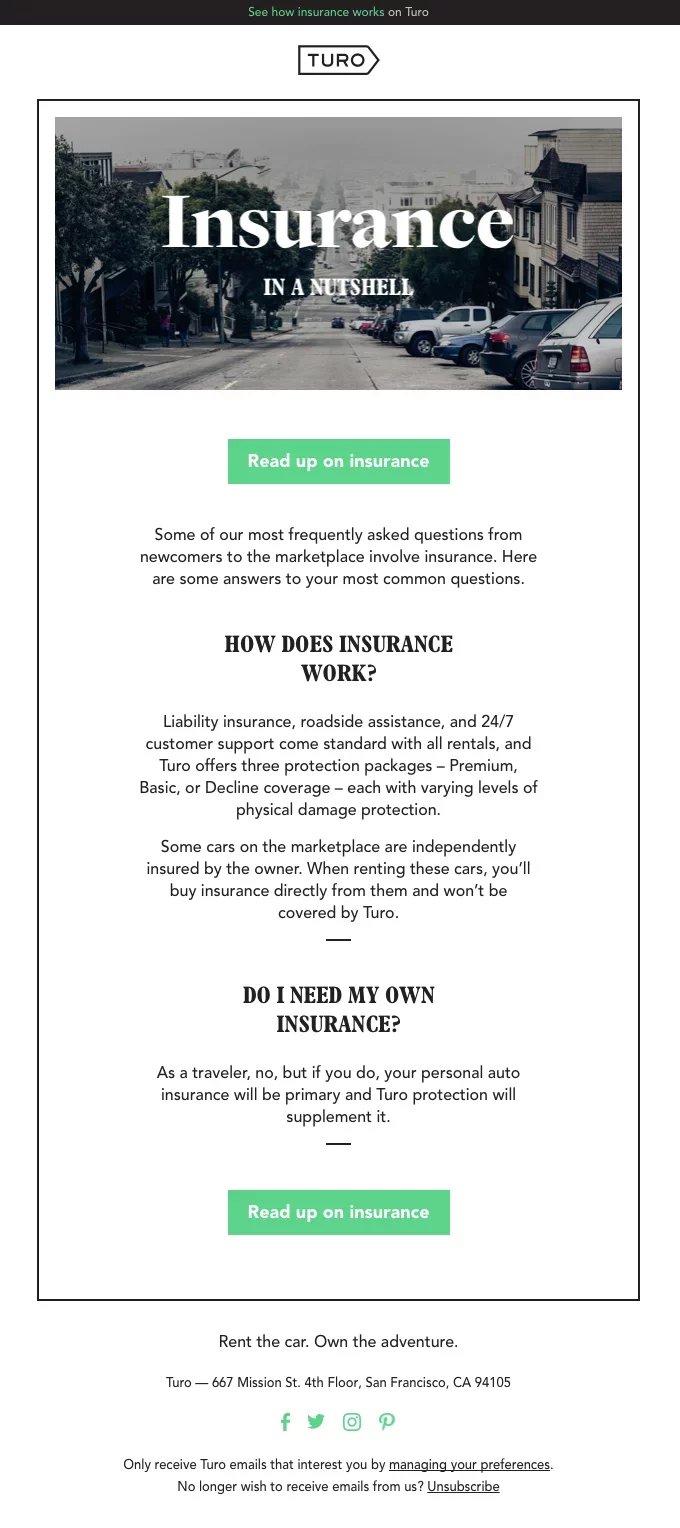 See how insurance works on Turo

TURO

Insurance

IN A NUTSHELL

Read up on insurance

Some of our most frequently asked questions from newcomers to the marketplace involve insurance. Here are some answers to your most common questions.

HOW DOES INSURANCE WORK?

Liability insurance, roadside assistance, and 24/7 customer support come standard with all rentals, and Turo offers three protection packages – Premium, Basic, or Decline coverage – each with varying levels of physical damage protection.

Some cars on the marketplace are independently insured by the owner. When renting these cars, you'll buy insurance directly from them and won't be covered by Turo.

DO I NEED MY OWN INSURANCE?

As a traveler, no, but if you do, your personal auto insurance will be primary and Turo protection will supplement it.

Read up on insurance

Rent the car. Own the adventure.

Turo — 667 Mission St. 4th Floor, San Francisco, CA 94105

Only receive Turo emails that interest you by managing your preferences.
No longer wish to receive emails from us? Unsubscribe